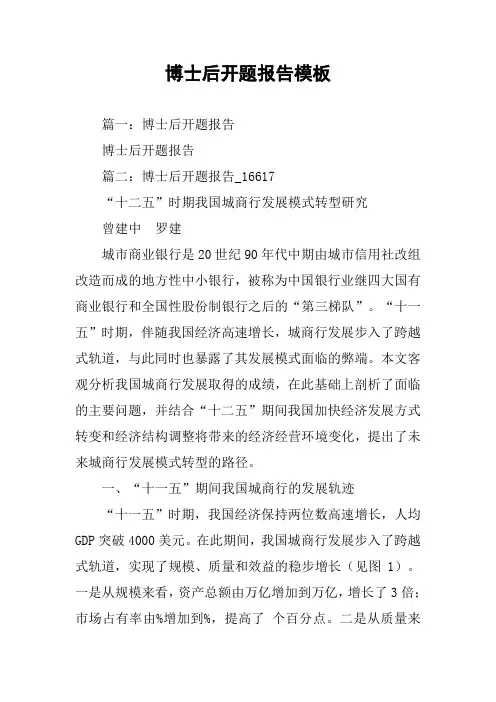 博士后开题报告模板

篇一：博士后开题报告

博士后开题报告

篇二：博士后开题报告_16617

“十二五”时期我国城商行发展模式转型研究

曾建中　罗建

城市商业银行是20世纪90年代中期由城市信用社改组改造而成的地方性中小银行，被称为中国银行业继四大国有商业银行和全国性股份制银行之后的“第三梯队”。“十一五”时期，伴随我国经济高速增长，城商行发展步入了跨越式轨道，与此同时也暴露了其发展模式面临的弊端。本文客观分析我国城商行发展取得的成绩，在此基础上剖析了面临的主要问题，并结合“十二五”期间我国加快经济发展方式转变和经济结构调整将带来的经济经营环境变化，提出了未来城商行发展模式转型的路径。

一、“十一五”期间我国城商行的发展轨迹

“十一五”时期，我国经济保持两位数高速增长，人均GDP突破4000美元。在此期间，我国城商行发展步入了跨越式轨道，实现了规模、质量和效益的稳步增长（见图 1）。一是从规模来看，资产总额由万亿增加到万亿，增长了3倍；市场占有率由%增加到%，提高了 个百分点。二是从质量来